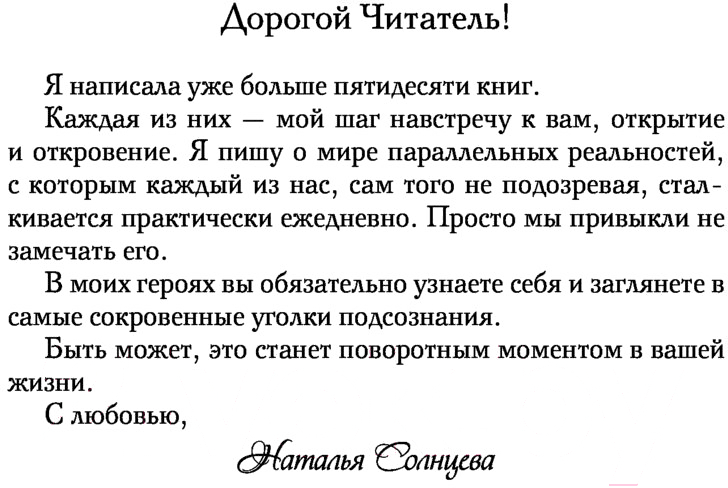 Дорогой Читатель!

Я написала уже больше пятидесяти книг.

Каждая из них — мой шаг навстречу к вам, открытие и откровение. Я пишу о мире параллельных реальностей, с которым каждый из нас, сам того не подозревая, сталкивается практически ежедневно. Просто мы привыкли не замечать его.

В моих героях вы обязательно узнаете себя и заглянете в самые сокровенные уголки подсознания.

Быть может, это станет поворотным моментом в вашей жизни.

С любовью,

Наталья Солнцева